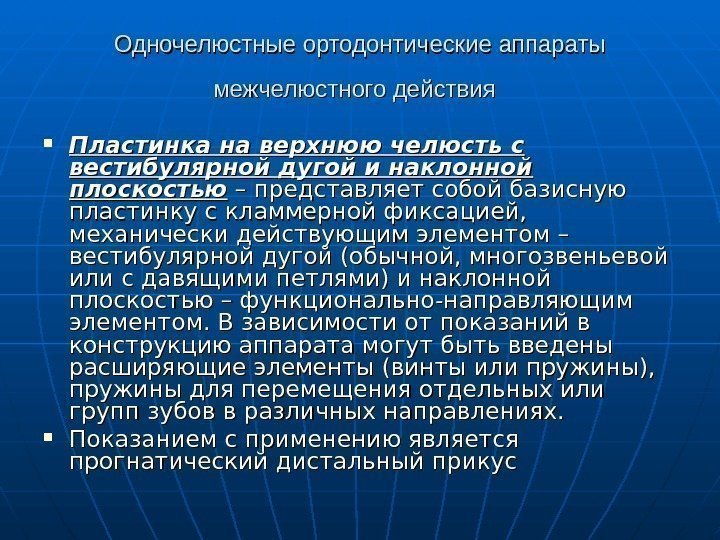 Одночелюстные ортодонтические аппараты

межчелюстного действия

▪ Пластинка на верхнюю челюсть с вестибулярной дугой и наклонной плоскостью – представляет собой базисную пластинку с кламмерной фиксацией, механически действующим элементом – вестибулярной дугой (обычной, многозвеньевой или с давящими петлями) и наклонной плоскостью – функционально-направляющим элементом. В зависимости от показаний в конструкцию аппарата могут быть введены расширяющие элементы (винты или пружины), пружины для перемещения отдельных или групп зубов в различных направлениях.

▪ Показанием с применению является прогнатический дистальный прикус